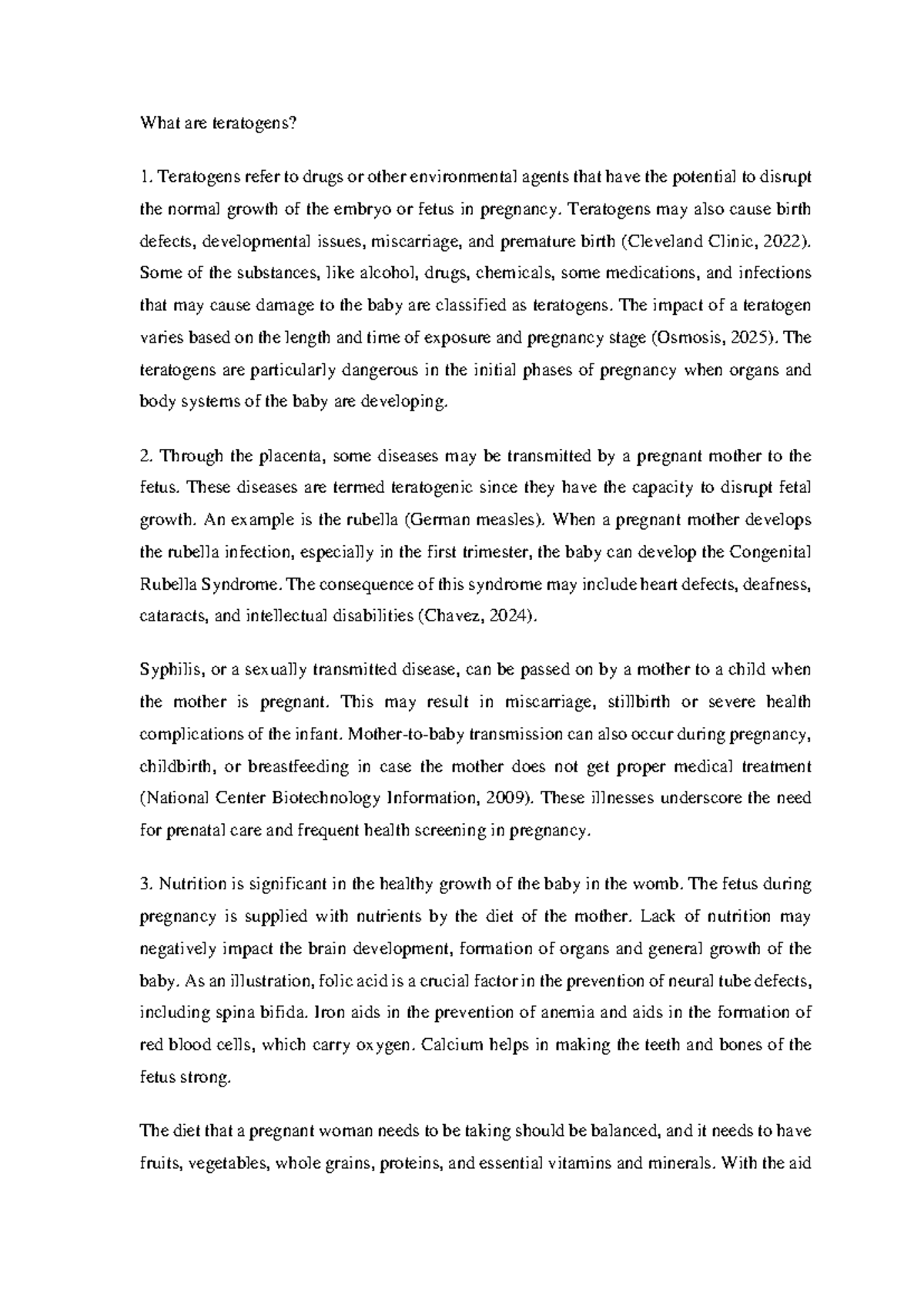 What are teratogens?

1. Teratogens refer to drugs or other environmental agents that have the potential to disrupt the normal growth of the embryo or fetus in pregnancy. Teratogens may also cause birth defects, developmental issues, miscarriage, and premature birth (Cleveland Clinic, 2022). Some of the substances, like alcohol, drugs, chemicals, some medications, and infections that may cause damage to the baby are classified as teratogens. The impact of a teratogen varies based on the length and time of exposure and pregnancy stage (Osmosis, 2025). The teratogens are particularly dangerous in the initial phases of pregnancy when organs and body systems of the baby are developing.

2. Through the placenta, some diseases may be transmitted by a pregnant mother to the fetus. These diseases are termed teratogenic since they have the capacity to disrupt fetal growth. An example is the rubella (German measles). When a pregnant mother develops the rubella infection, especially in the first trimester, the baby can develop the Congenital Rubella Syndrome. The consequence of this syndrome may include heart defects, deafness, cataracts, and intellectual disabilities (Chavez, 2024).

Syphilis, or a sexually transmitted disease, can be passed on by a mother to a child when the mother is pregnant. This may result in miscarriage, stillbirth or severe health complications of the infant. Mother-to-baby transmission can also occur during pregnancy, childbirth, or breastfeeding in case the mother does not get proper medical treatment (National Center Biotechnology Information, 2009). These illnesses underscore the need for prenatal care and frequent health screening in pregnancy.

3. Nutrition is significant in the healthy growth of the baby in the womb. The fetus during pregnancy is supplied with nutrients by the diet of the mother. Lack of nutrition may negatively impact the brain development, formation of organs and general growth of the baby. As an illustration, folic acid is a crucial factor in the prevention of neural tube defects, including spina bifida. Iron aids in the prevention of anemia and aids in the formation of red blood cells, which carry oxygen. Calcium helps in making the teeth and bones of the fetus strong.

The diet that a pregnant woman needs to be taking should be balanced, and it needs to have fruits, vegetables, whole grains, proteins, and essential vitamins and minerals. With the aid